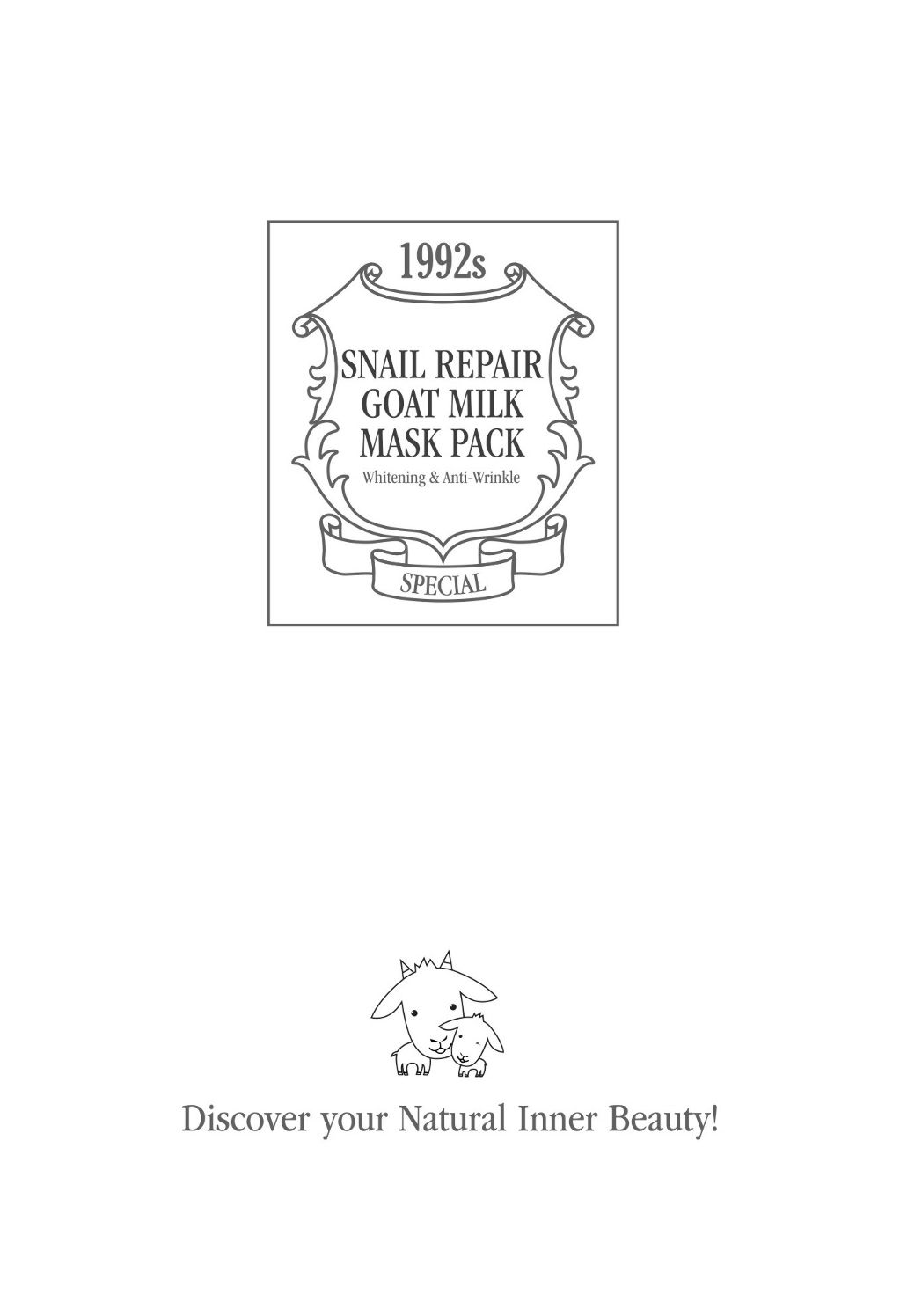 1992s

SNAIL REPAIR
GOAT MILK
MASK PACK
Whitening & Anti-Wrinkle

SPECIAL

Discover your Natural Inner Beauty!